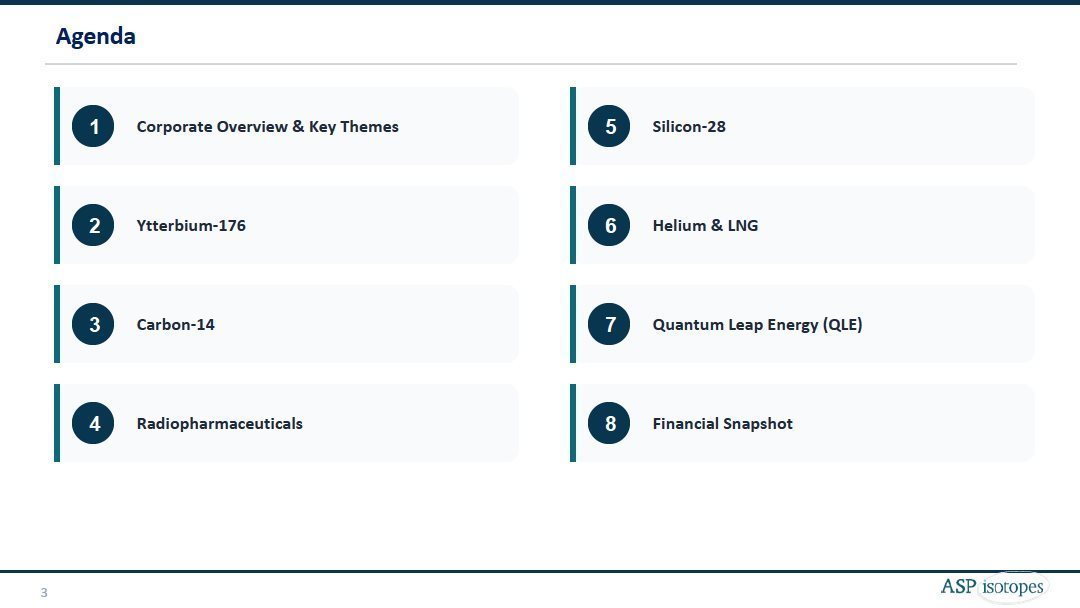 Agenda

1 Corporate Overview & Key Themes

2 Ytterbium-176

3 Carbon-14

4 Radiopharmaceuticals

5 Silicon-28

6 Helium & LNG

7 Quantum Leap Energy (QLE)

8 Financial Snapshot

3

ASP isotopes